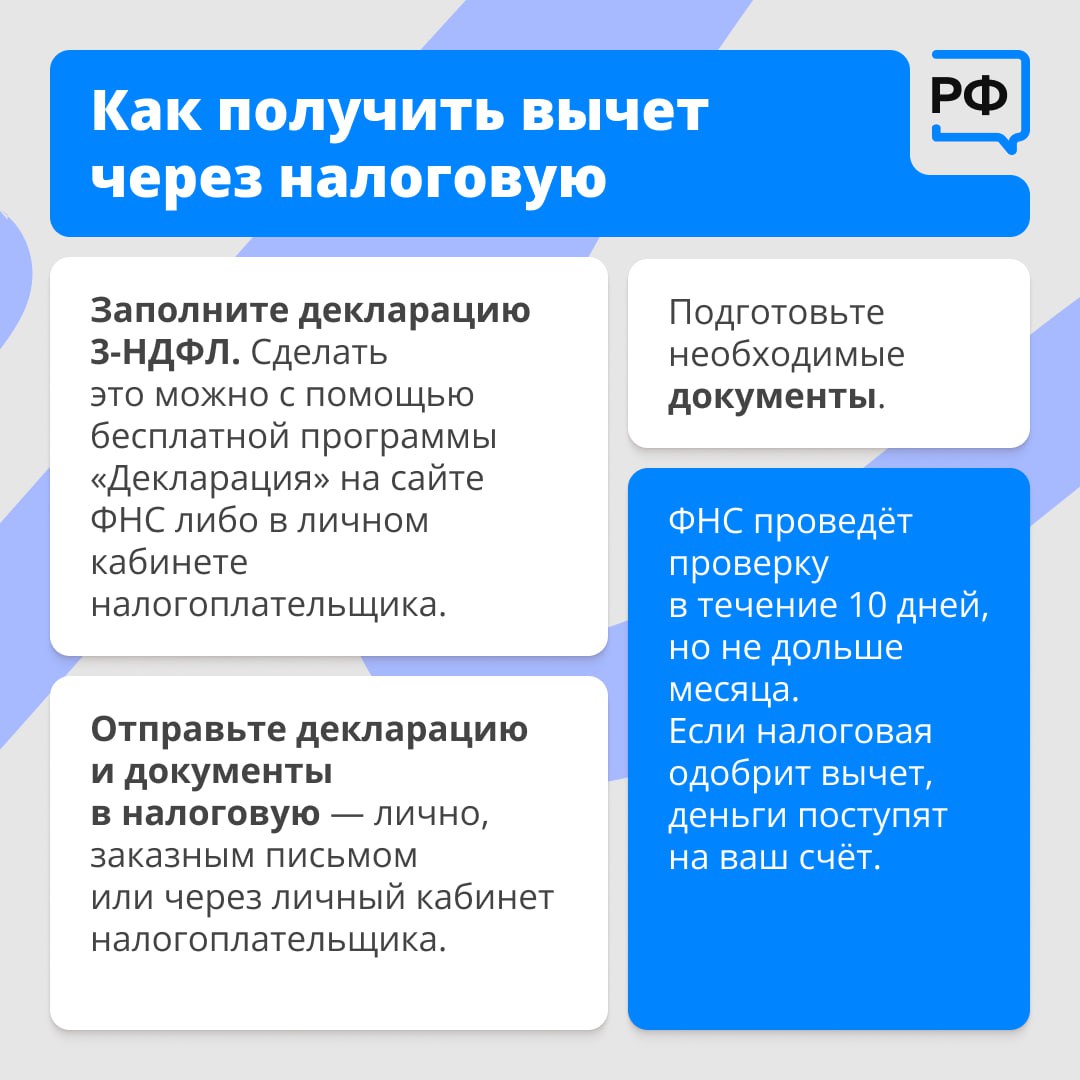 Как получить вычет через налоговую

РФ

Заполните декларацию 3-НДФЛ. Сделать это можно с помощью бесплатной программы «Декларация» на сайте ФНС либо в личном кабинете налогоплательщика.

Отправьте декларацию и документы в налоговую — лично, заказным письмом или через личный кабинет налогоплательщика.

Подготовьте необходимые документы.

ФНС проведёт проверку в течение 10 дней, но не дольше месяца.
Если налоговая одобрит вычет, деньги поступят на ваш счёт.